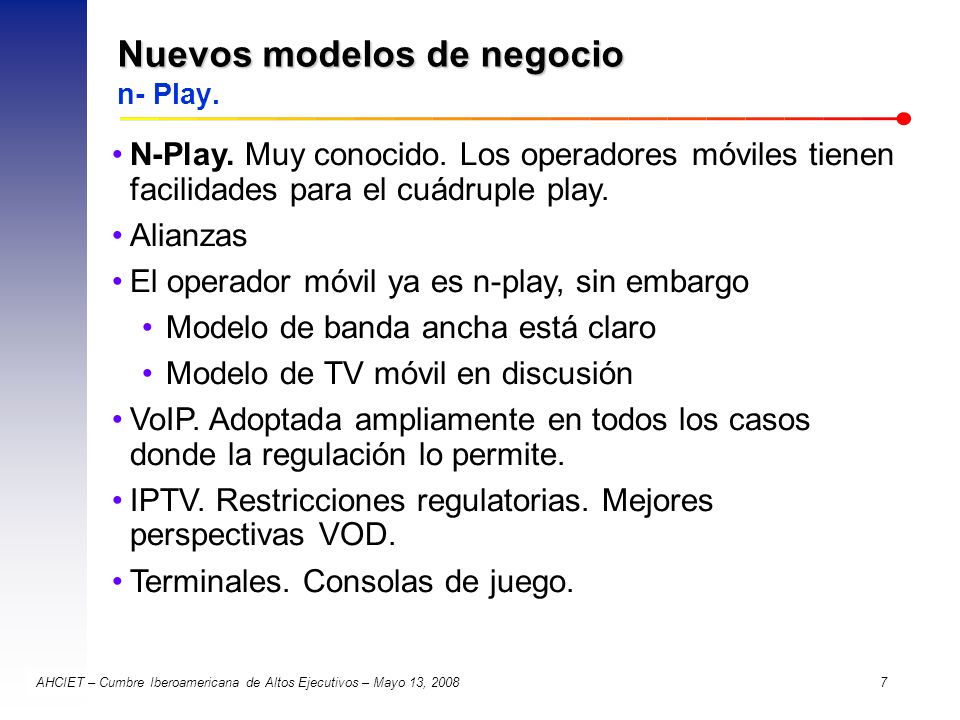 Nuevos modelos de negocio
n- Play.

• N-Play. Muy conocido. Los operadores móviles tienen facilidades para el cuádruple play.
• Alianzas
• El operador móvil ya es n-play, sin embargo
  • Modelo de banda ancha está claro
  • Modelo de TV móvil en discusión
• VoIP. Adoptada ampliamente en todos los casos donde la regulación lo permite.
• IPTV. Restricciones regulatorias. Mejores perspectivas VOD.
• Terminales. Consolas de juego.

AHCIET – Cumbre Iberoamericana de Altos Ejecutivos – Mayo 13, 2008 7